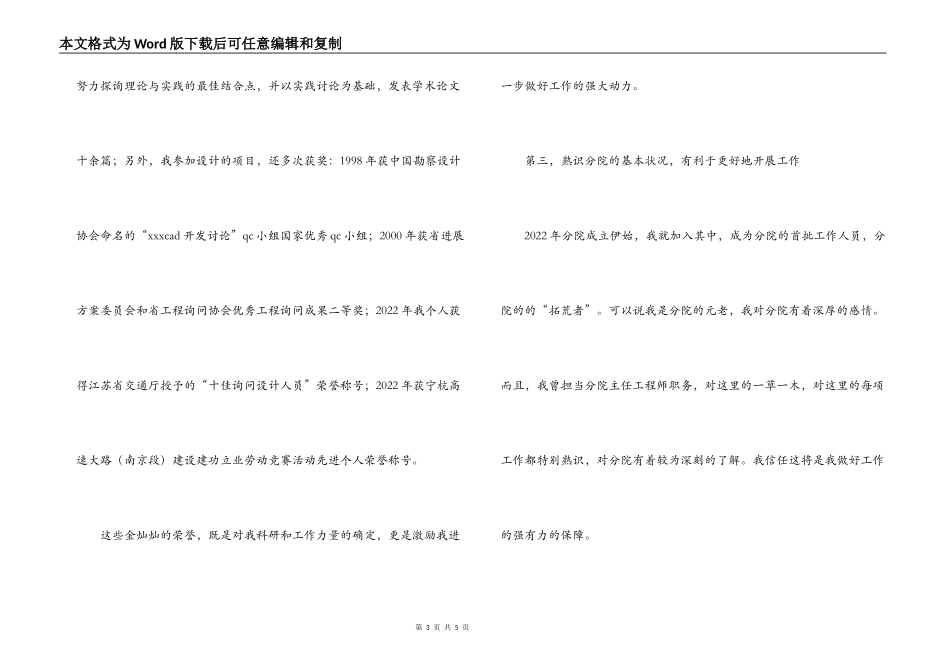 本文格式为Word版下载后可任意编辑和复制

努力探询理论与实践的最佳结合点，并以实践讨论为基础，发表学术论文十余篇；另外，我参加设计的项目，还多次获奖：1998年获中国勘察设计协会命名的“xxxcad开发讨论”qc小组国家优秀qc小组；2000年获省进展方案委员会和省工程询问协会优秀工程询问成果二等奖；2022年我个人获得江苏省交通厅授予的“十佳询问设计人员”荣誉称号；2022年获宁杭高速大路（南京段）建设建功立业劳动竞赛活动先进个人荣誉称号。

这些金灿灿的荣誉，既是对我科研和工作力量的确定，更是激励我进一步做好工作的强大动力。

第三，熟识分院的基本状况，有利于更好地开展工作

2022年分院成立伊始，我就加入其中，成为分院的首批工作人员，分院的的“拓荒者”。可以说我是分院的元老，我对分院有着深厚的感情。而且，我曾担当分院主任工程师职务，对这里的一草一木，对这里的每项工作都特别熟识，对分院有着较为深刻的了解。我信任这将是我做好工作的强有力的保障。

第 3 页 共 5 页